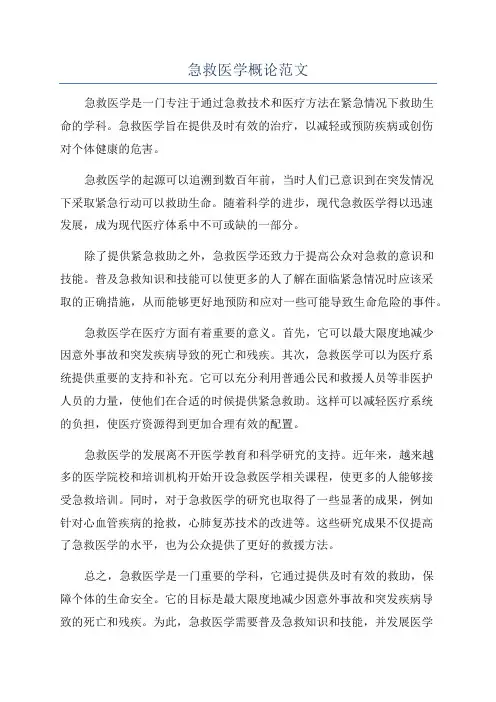 急救医学概论范文

急救医学是一门专注于通过急救技术和医疗方法在紧急情况下救助生命的学科。急救医学旨在提供及时有效的治疗，以减轻或预防疾病或创伤对个体健康的危害。

急救医学的起源可以追溯到数百年前，当时人们已意识到在突发情况下采取紧急行动可以救助生命。随着科学的进步，现代急救医学得以迅速发展，成为现代医疗体系中不可或缺的一部分。

除了提供紧急救助之外，急救医学还致力于提高公众对急救的意识和技能。普及急救知识和技能可以使更多的人了解在面临紧急情况时应该采取的正确措施，从而能够更好地预防和应对一些可能导致生命危险的事件。

急救医学在医疗方面有着重要的意义。首先，它可以最大限度地减少因意外事故和突发疾病导致的死亡和残疾。其次，急救医学可以为医疗系统提供重要的支持和补充。它可以充分利用普通公民和救援人员等非医护人员的力量，使他们在合适的时候提供紧急救助。这样可以减轻医疗系统的负担，使医疗资源得到更加合理有效的配置。

急救医学的发展离不开医学教育和科学研究的支持。近年来，越来越多的医学院校和培训机构开始开设急救医学相关课程，使更多的人能够接受急救培训。同时，对于急救医学的研究也取得了一些显著的成果，例如针对心血管疾病的抢救，心肺复苏技术的改进等。这些研究成果不仅提高了急救医学的水平，也为公众提供了更好的救援方法。

总之，急救医学是一门重要的学科，它通过提供及时有效的救助，保障个体的生命安全。它的目标是最大限度地减少因意外事故和突发疾病导致的死亡和残疾。为此，急救医学需要普及急救知识和技能，并发展医学